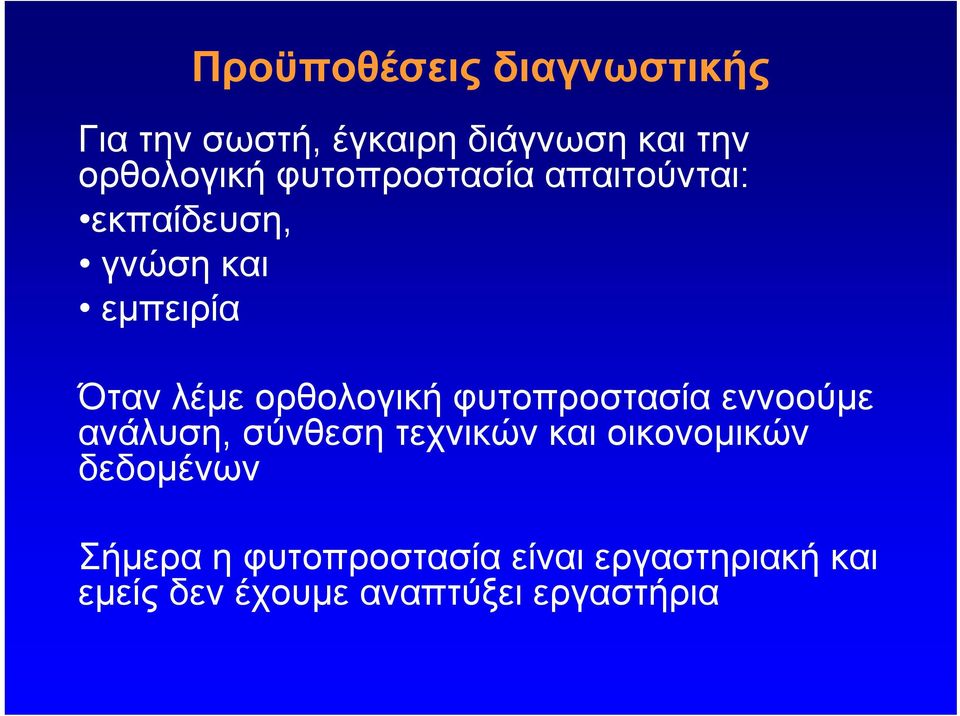 Προϋποθέσεις διαγνωστικής

Για την σωστή, έγκαιρη διάγνωση και την ορθολογική φυτοπροστασία απαιτούνται:
•εκπαίδευση,
• γνώση και
• εμπειρία

Όταν λέμε ορθολογική φυτοπροστασία εννοούμε ανάλυση, σύνθεση τεχνικών και οικονομικών δεδομένων

Σήμερα η φυτοπροστασία είναι εργαστηριακή και εμείς δεν έχουμε αναπτύξει εργαστήρια